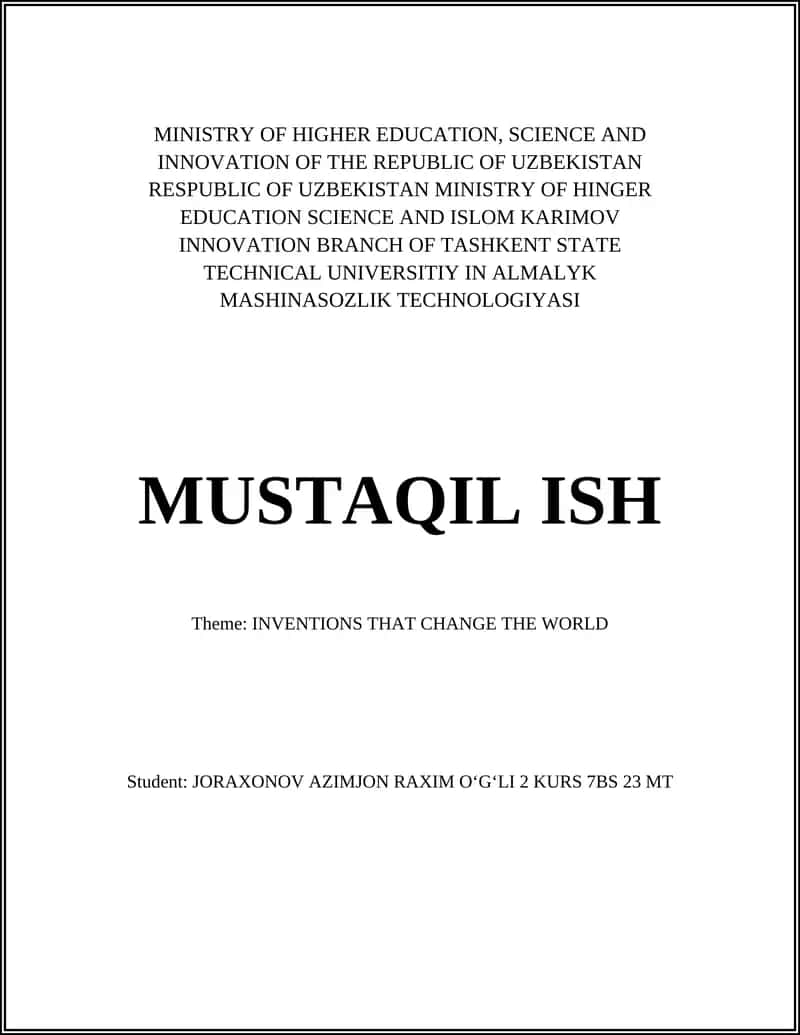 MINISTRY OF HIGHER EDUCATION, SCIENCE AND INNOVATION OF THE REPUBLIC OF UZBEKISTAN RESPUBLIC OF UZBEKISTAN MINISTRY OF HINGER EDUCATION SCIENCE AND ISLOM KARIMOV INNOVATION BRANCH OF TASHKENT STATE TECHNICAL UNIVERSITIY IN ALMALYK MASHINASOZLIK TECHNOLOGIYASI

MUSTAQIL ISH

Theme: INVENTIONS THAT CHANGE THE WORLD

Student: JORAXONOV AZIMJON RAXIM O‘G‘LI 2 KURS 7BS 23 MT